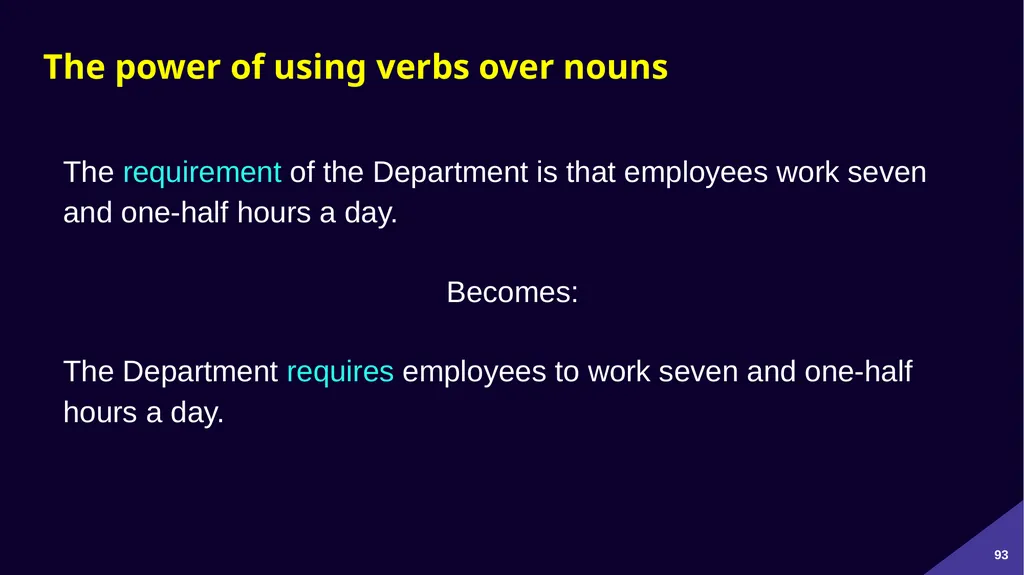 The power of using verbs over nouns

The requirement of the Department is that employees work seven and one-half hours a day.

Becomes:

The Department requires employees to work seven and one-half hours a day.

93